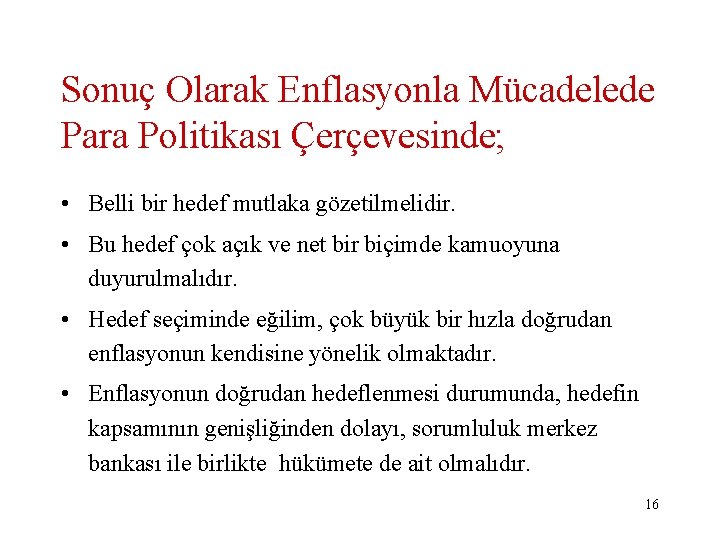 Sonuç Olarak Enflasyonla Mücadelede Para Politikası Çerçevesinde;

• Belli bir hedef mutlaka gözetilmelidir.

• Bu hedef çok açık ve net bir biçimde kamuoyuna duyurulmalıdır.

• Hedef seçiminde eğilim, çok büyük bir hızla doğrudan enflasyonun kendisine yönelik olmaktadır.

• Enflasyonun doğrudan hedeflenmesi durumunda, hedefin kapsamının genişliğinden dolayı, sorumluluk merkez bankası ile birlikte hükümete de ait olmalıdır.

16